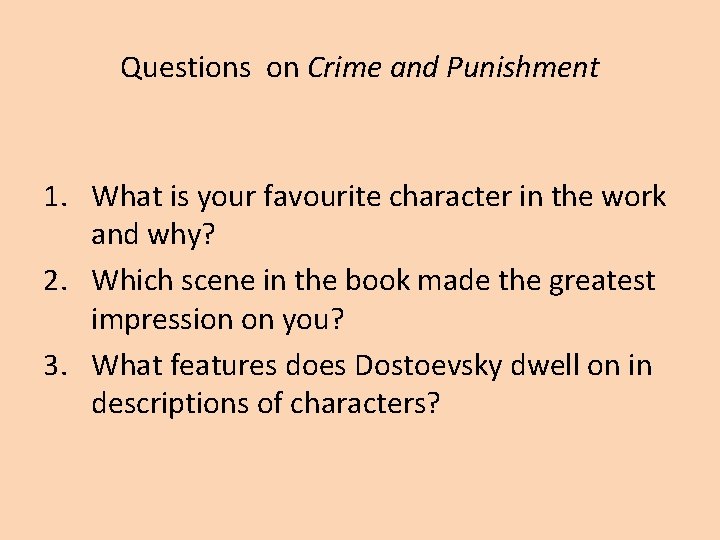 Questions on Crime and Punishment

1. What is your favourite character in the work and why?
2. Which scene in the book made the greatest impression on you?
3. What features does Dostoevsky dwell on in descriptions of characters?